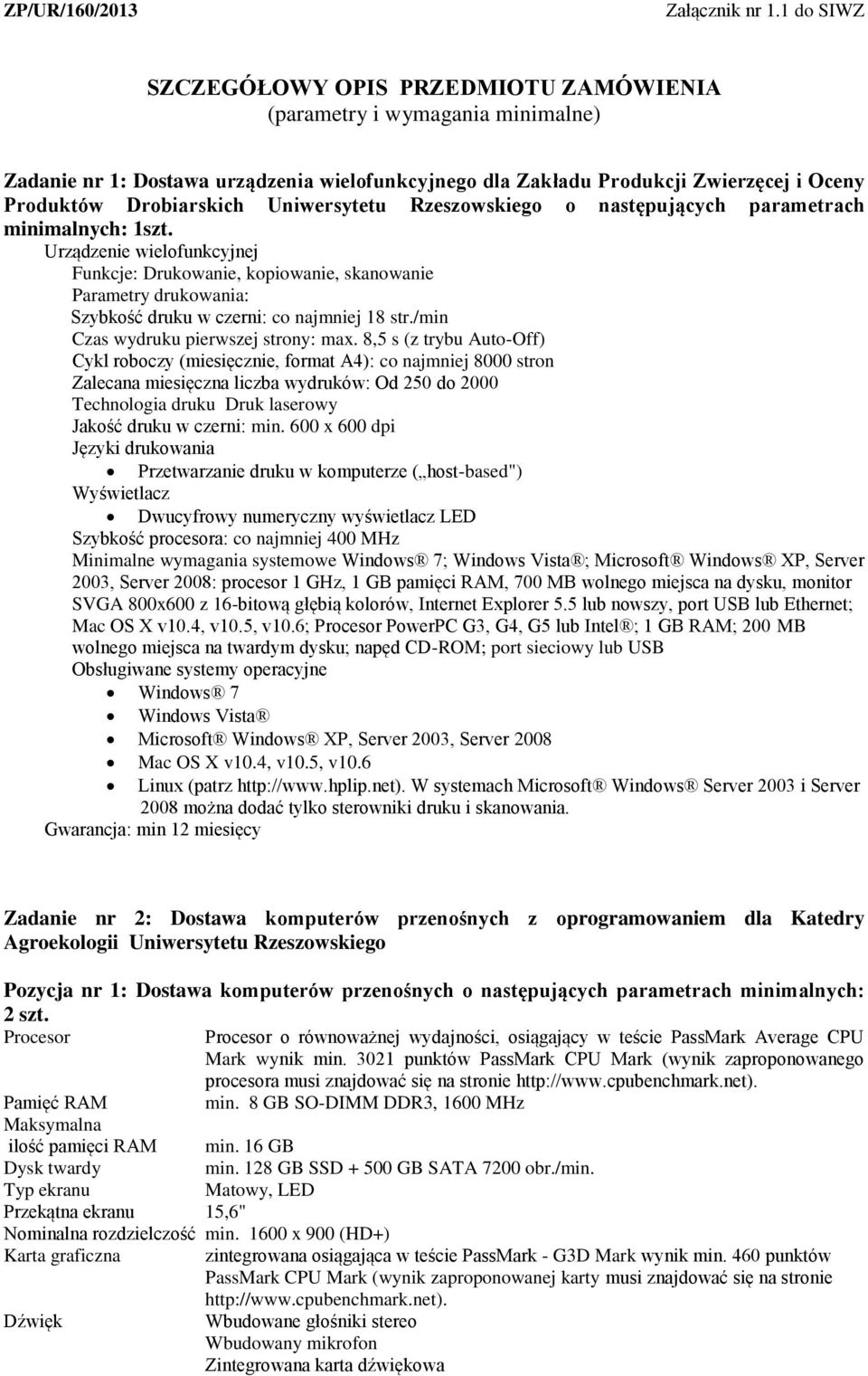 ZP/UR/160/2013 Załącznik nr 1.1 do SIWZ

SZCZEGÓŁOWY OPIS PRZEDMIOTU ZAMÓWIENIA
(parametry i wymagania minimalne)

Zadanie nr 1: Dostawa urządzenia wielofunkcyjnego dla Zakładu Produkcji Zwierzęcej i Oceny Produktów Drobiarskich Uniwersytetu Rzeszowskiego o następujących parametrach minimalnych: 1szt.

Urządzenie wielofunkcyjnej
Funkcje: Drukowanie, kopiowanie, skanowanie
Parametry drukowania:
Szybkość druku w czerni: co najmniej 18 str./min
Czas wydruku pierwszej strony: max. 8,5 s (z trybu Auto-Off)
Cykl roboczy (miesięcznie, format A4): co najmniej 8000 stron
Zalecana miesięczna liczba wydruków: Od 250 do 2000
Technologia druku Druk laserowy
Jakość druku w czerni: min. 600 x 600 dpi
Języki drukowania
• Przetwarzanie druku w komputerze („host-based")
Wyświetlacz
• Dwucyfrowy numeryczny wyświetlacz LED
Szybkość procesora: co najmniej 400 MHz
Minimalne wymagania systemowe Windows® 7; Windows Vista®; Microsoft® Windows® XP, Server 2003, Server 2008: procesor 1 GHz, 1 GB pamięci RAM, 700 MB wolnego miejsca na dysku, monitor SVGA 800x600 z 16-bitową głębią kolorów, Internet Explorer 5.5 lub nowszy, port USB lub Ethernet; Mac OS X v10.4, v10.5, v10.6; Procesor PowerPC G3, G4, G5 lub Intel®; 1 GB RAM; 200 MB wolnego miejsca na twardym dysku; napęd CD-ROM; port sieciowy lub USB
Obsługiwane systemy operacyjne
• Windows® 7
• Windows Vista®
• Microsoft® Windows® XP, Server 2003, Server 2008
• Mac OS X v10.4, v10.5, v10.6
• Linux (patrz http://www.hplip.net). W systemach Microsoft® Windows® Server 2003 i Server 2008 można dodać tylko sterowniki druku i skanowania.
Gwarancja: min 12 miesięcy

Zadanie nr 2: Dostawa komputerów przenośnych z oprogramowaniem dla Katedry Agroekologii Uniwersytetu Rzeszowskiego

Pozycja nr 1: Dostawa komputerów przenośnych o następujących parametrach minimalnych: 2 szt.

| | |
|---|---|
| Procesor | Procesor o równoważnej wydajności, osiągający w teście PassMark Average CPU Mark wynik min. 3021 punktów PassMark CPU Mark (wynik zaproponowanego procesora musi znajdować się na stronie http://www.cpubenchmark.net). |
| Pamięć RAM | min. 8 GB SO-DIMM DDR3, 1600 MHz |
| Maksymalna ilość pamięci RAM | min. 16 GB |
| Dysk twardy | min. 128 GB SSD + 500 GB SATA 7200 obr./min. |
| Typ ekranu | Matowy, LED |
| Przekątna ekranu | 15,6" |
| Nominalna rozdzielczość | min. 1600 x 900 (HD+) |
| Karta graficzna | zintegrowana osiągająca w teście PassMark - G3D Mark wynik min. 460 punktów PassMark CPU Mark (wynik zaproponowanej karty musi znajdować się na stronie http://www.cpubenchmark.net). |
| Dźwięk | Wbudowane głośniki stereo Wbudowany mikrofon Zintegrowana karta dźwiękowa |